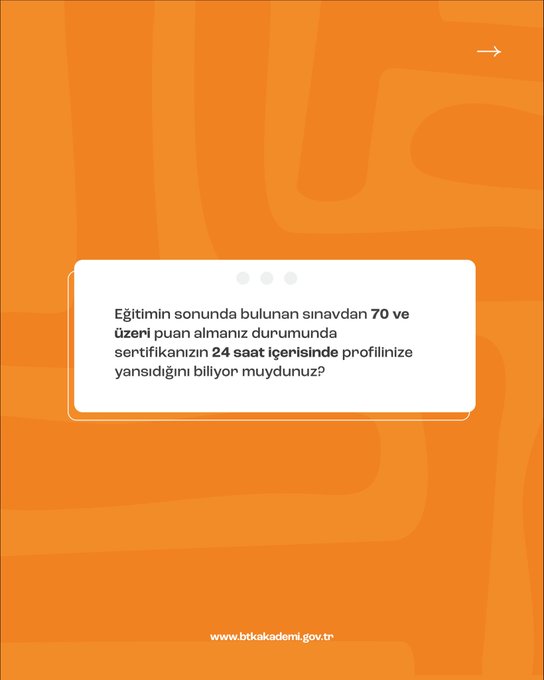 →

Eğitimin sonunda bulunan sınavdan 70 ve üzeri puan almanız durumunda sertifikanızın 24 saat içerisinde profilinize yansıdığını biliyor muydunuz?

www.btkakademi.gov.tr